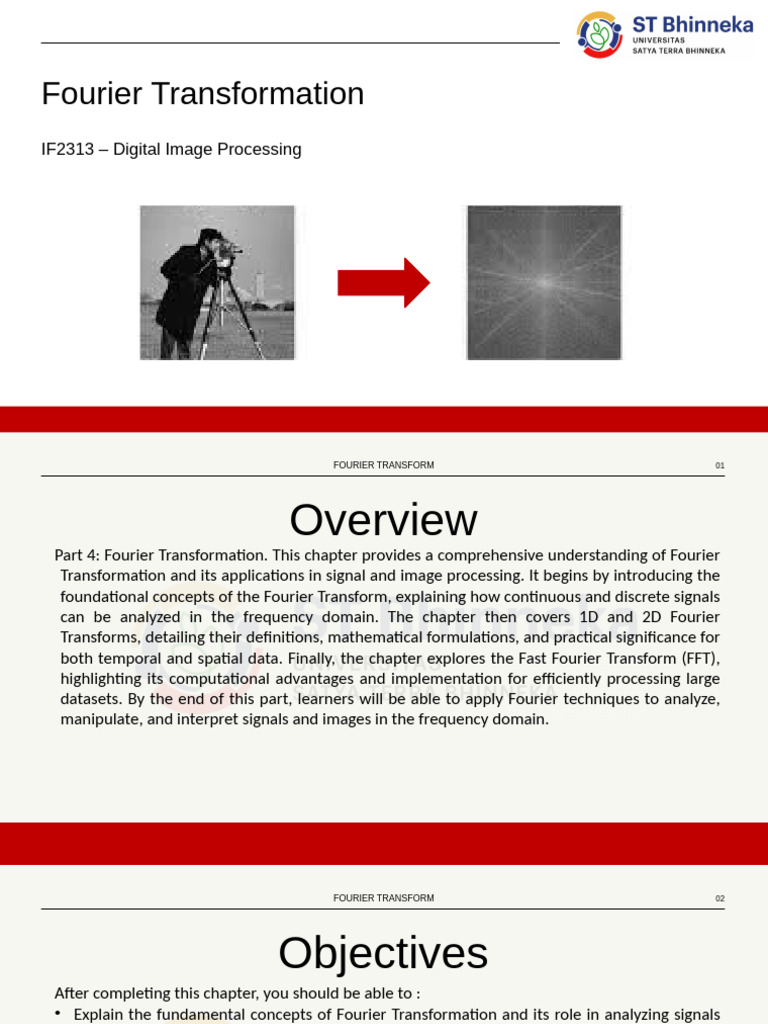 ST Bhinneka
UNIVERSITAS
SATYA TERRA BHINNEKA

Fourier Transformation

IF2313 – Digital Image Processing

FOURIER TRANSFORM

01

Overview

Part 4: Fourier Transformation. This chapter provides a comprehensive understanding of Fourier Transformation and its applications in signal and image processing. It begins by introducing the foundational concepts of the Fourier Transform, explaining how continuous and discrete signals can be analyzed in the frequency domain. The chapter then covers 1D and 2D Fourier Transforms, detailing their definitions, mathematical formulations, and practical significance for both temporal and spatial data. Finally, the chapter explores the Fast Fourier Transform (FFT), highlighting its computational advantages and implementation for efficiently processing large datasets. By the end of this part, learners will be able to apply Fourier techniques to analyze, manipulate, and interpret signals and images in the frequency domain.

FOURIER TRANSFORM

02

Objectives

After completing this chapter, you should be able to :

• Explain the fundamental concepts of Fourier Transformation and its role in analyzing signals